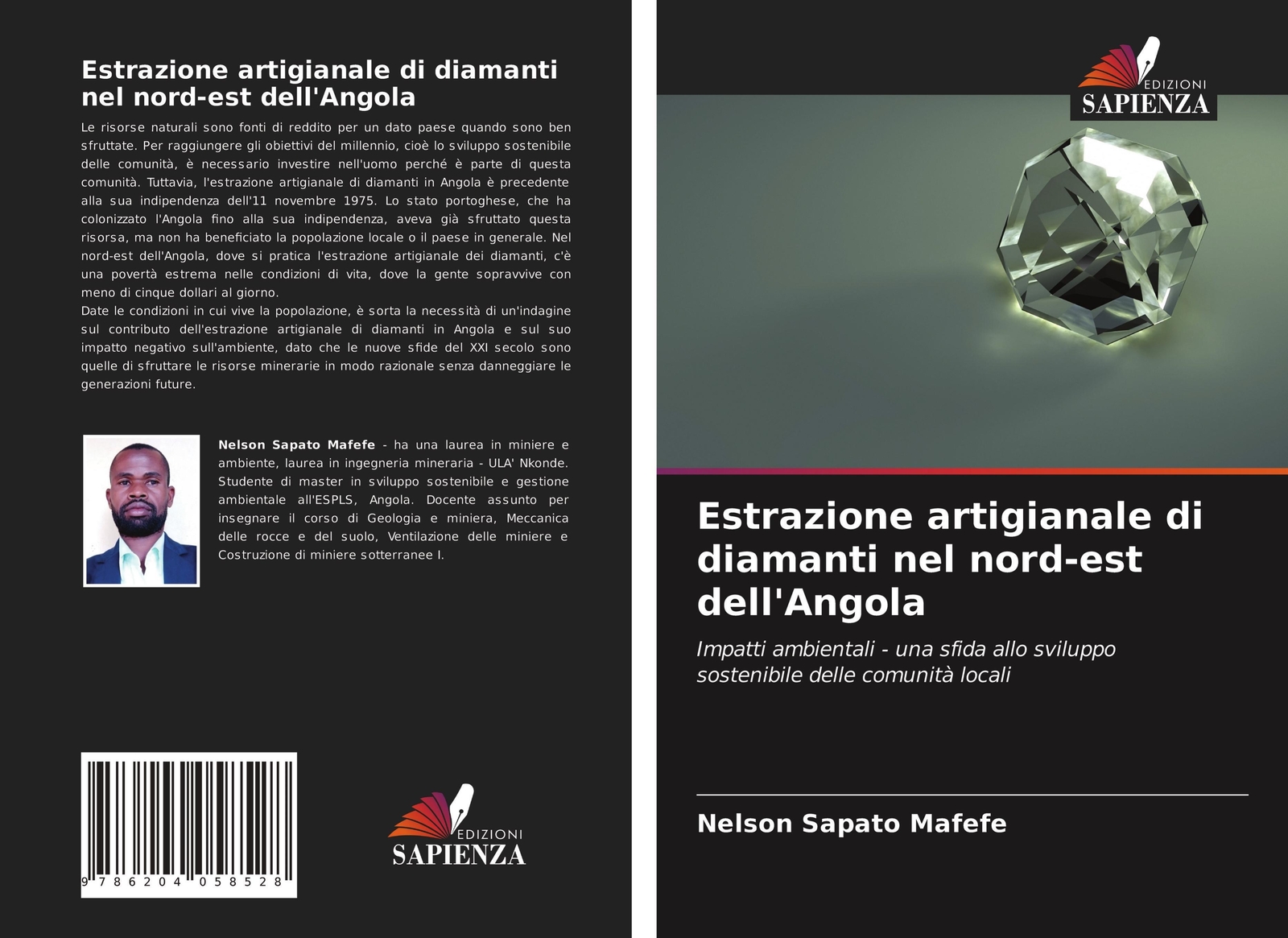 Estrazione artigianale di diamanti nel nord-est dell'Angola

Le risorse naturali sono fonti di reddito per un dato paese quando sono ben sfruttate. Per raggiungere gli obiettivi del millennio, cioè lo sviluppo sostenibile delle comunità, è necessario investire nell'uomo perché è parte di questa comunità. Tuttavia, l'estrazione artigianale di diamanti in Angola è precedente alla sua indipendenza dell'11 novembre 1975. Lo stato portoghese, che ha colonizzato l'Angola fino alla sua indipendenza, aveva già sfruttato questa risorsa, ma non ha beneficiato la popolazione locale o il paese in generale. Nel nord-est dell'Angola, dove si pratica l'estrazione artigianale dei diamanti, c'è una povertà estrema nelle condizioni di vita, dove la gente sopravvive con meno di cinque dollari al giorno.
Date le condizioni in cui vive la popolazione, è sorta la necessità di un'indagine sul contributo dell'estrazione artigianale di diamanti in Angola e sul suo impatto negativo sull'ambiente, dato che le nuove sfide del XXI secolo sono quelle di sfruttare le risorse minerarie in modo razionale senza danneggiare le generazioni future.

Nelson Sapato Mafefe - ha una laurea in miniere e ambiente, laurea in ingegneria mineraria - ULA' Nkonde. Studente di master in sviluppo sostenibile e gestione ambientale all'ESPLS, Angola. Docente assunto per insegnare il corso di Geologia e miniera, Meccanica delle rocce e del suolo, Ventilazione delle miniere e Costruzione di miniere sotterranee I.

9 786204 058528

EDIZIONI
SAPIENZA

EDIZIONI
SAPIENZA

Estrazione artigianale di diamanti nel nord-est dell'Angola

Impatti ambientali - una sfida allo sviluppo sostenibile delle comunità locali

Nelson Sapato Mafefe